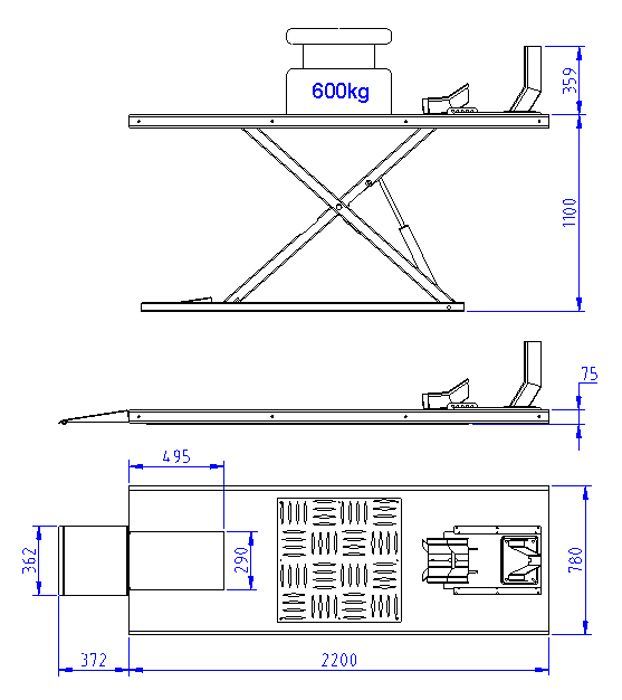 600kg
359
1100
75
495
362
290
780
372
2200